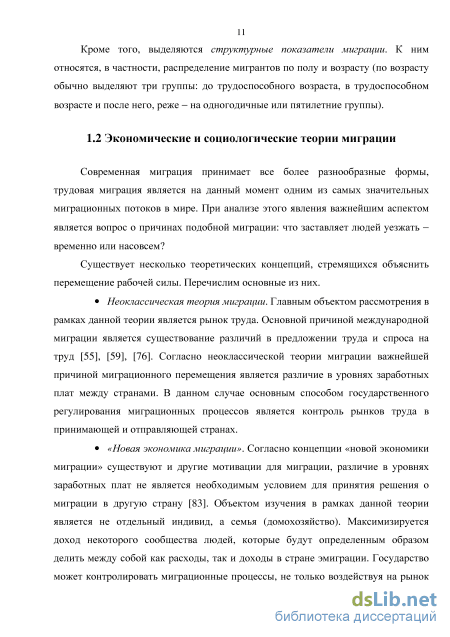 11

Кроме того, выделяются структурные показатели миграции. К ним относятся, в частности, распределение мигрантов по полу и возрасту (по возрасту обычно выделяют три группы: до трудоспособного возраста, в трудоспособном возрасте и после него, реже – на одногодичные или пятилетние группы).

1.2 Экономические и социологические теории миграции

Современная миграция принимает все более разнообразные формы, трудовая миграция является на данный момент одним из самых значительных миграционных потоков в мире. При анализе этого явления важнейшим аспектом является вопрос о причинах подобной миграции: что заставляет людей уезжать – временно или насовсем?

Существует несколько теоретических концепций, стремящихся объяснить перемещение рабочей силы. Перечислим основные из них.

• Неоклассическая теория миграции. Главным объектом рассмотрения в рамках данной теории является рынок труда. Основной причиной международной миграции является существование различий в предложении труда и спроса на труд [55], [59], [76]. Согласно неоклассической теории миграции важнейшей причиной миграционного перемещения является различие в уровнях заработных плат между странами. В данном случае основным способом государственного регулирования миграционных процессов является контроль рынков труда в принимающей и отправляющей странах.

• «Новая экономика миграции». Согласно концепции «новой экономики миграции» существуют и другие мотивации для миграции, различие в уровнях заработных плат не является необходимым условием для принятия решения о миграции в другую страну [83]. Объектом изучения в рамках данной теории является не отдельный индивид, а семья (домохозяйство). Максимизируется доход некоторого сообщества людей, которые будут определенным образом делить между собой как расходы, так и доходы в стране эмиграции. Государство может контролировать миграционные процессы, не только воздействуя на рынок

dsLib.net
библиотека диссертаций